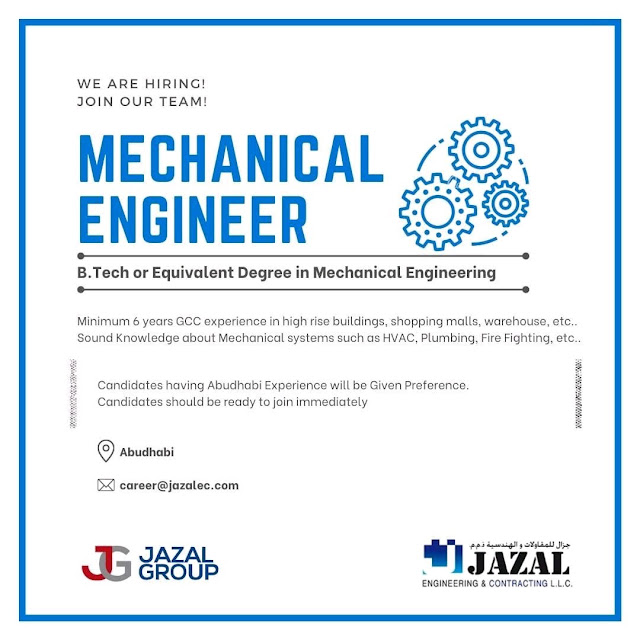 WE ARE HIRING!
JOIN OUR TEAM!

MECHANICAL ENGINEER

B.Tech or Equivalent Degree in Mechanical Engineering

Minimum 6 years GCC experience in high rise buildings, shopping malls, warehouse, etc.. Sound Knowledge about Mechanical systems such as HVAC, Plumbing, Fire Fighting, etc..

Candidates having Abudhabi Experience will be Given Preference.
Candidates should be ready to join immediately

Abudhabi

career@jazalec.com

JG JAZAL GROUP

جزال للمقاولات و الهندسية ذ.م.م.
JAZAL
ENGINEERING & CONTRACTING L.L.C.